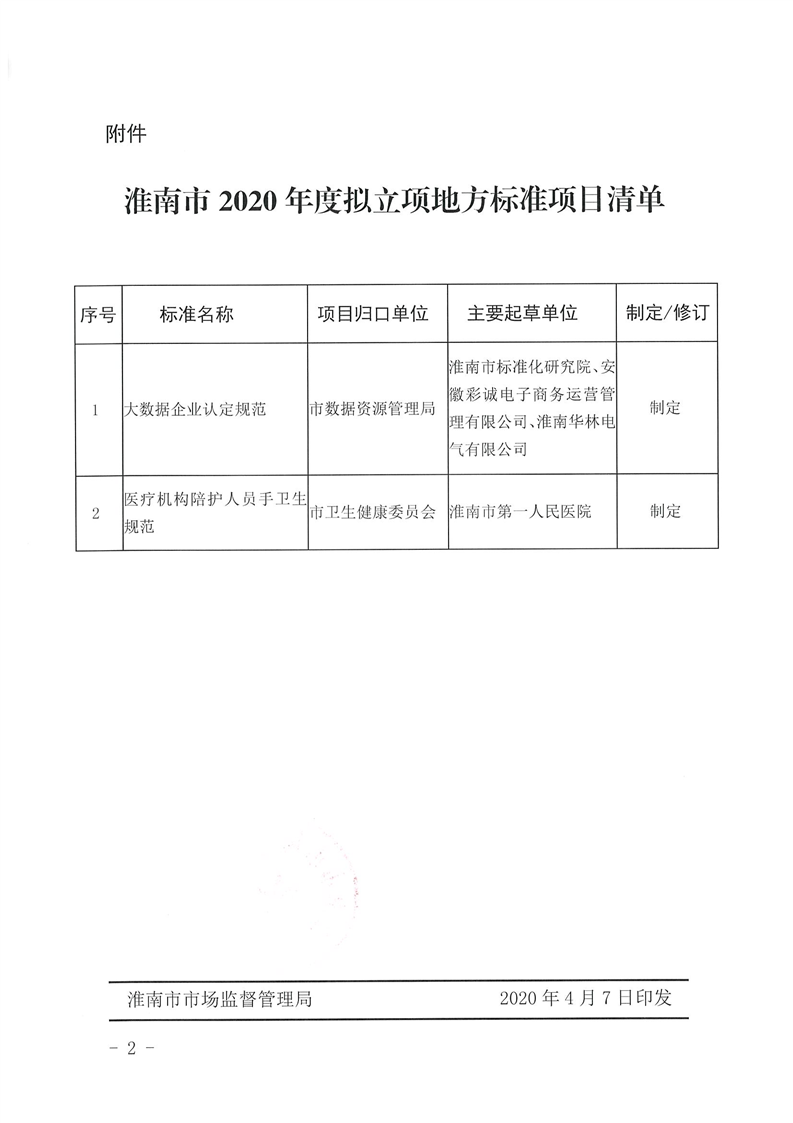 附件

淮南市 2020 年度拟立项地方标准项目清单

| 序号 | 标准名称 | 项目归口单位 | 主要起草单位 | 制定/修订 |
|---|---|---|---|---|
| 1 | 大数据企业认定规范 | 市数据资源管理局 | 淮南市标准化研究院、安徽彩诚电子商务运营管理有限公司、淮南华林电气有限公司 | 制定 |
| 2 | 医疗机构陪护人员手卫生规范 | 市卫生健康委员会 | 淮南市第一人民医院 | 制定 |

淮南市市场监督管理局 2020 年 4 月 7 日印发

- 2 -